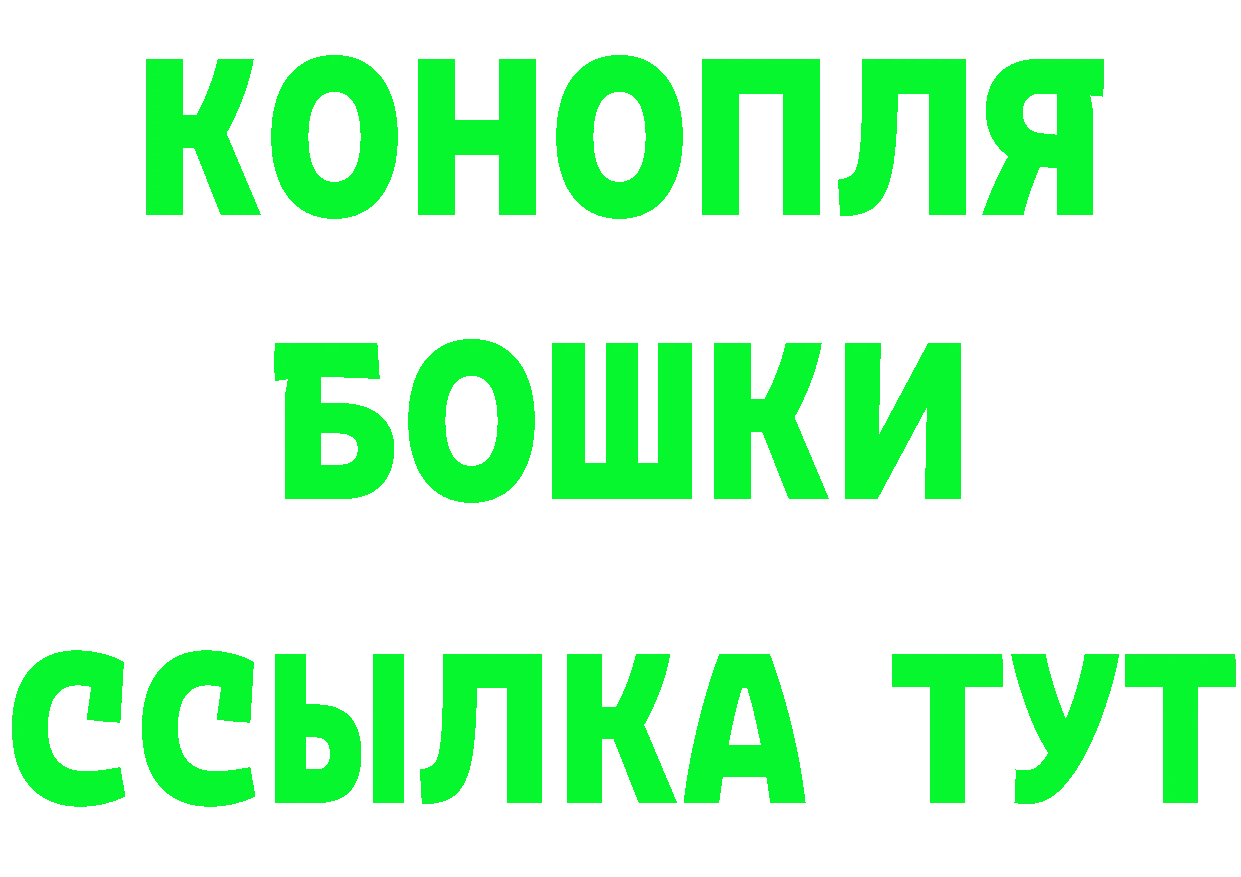 КОНОПЛЯ
БОШКИ
ССЫЛКА ТУТ